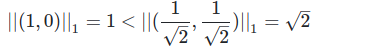 $||(1,0)||_1 = 1 < ||(\frac{1}{\sqrt{2}}, \frac{1}{\sqrt{2}})||_1 = \sqrt{2}$